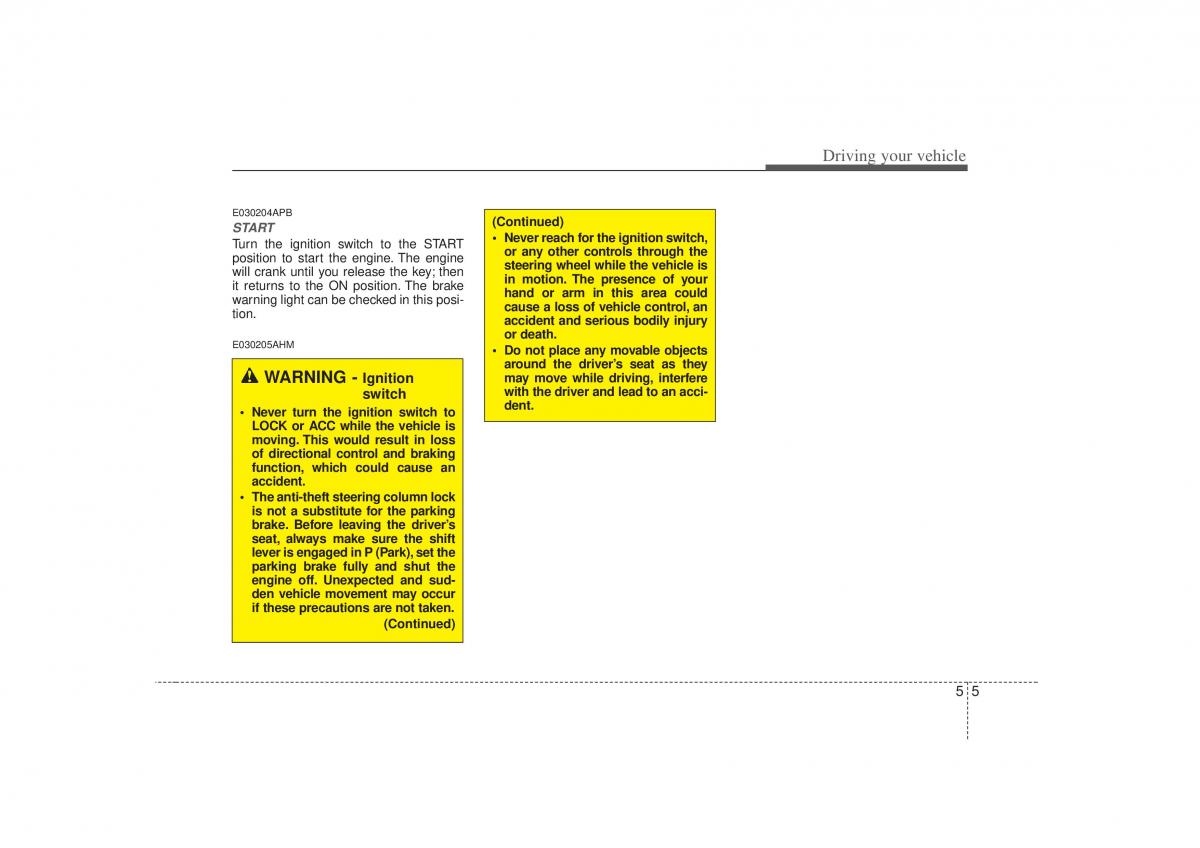 Driving your vehicle

E030204APB

START

Turn the ignition switch to the START position to start the engine. The engine will crank until you release the key; then it returns to the ON position. The brake warning light can be checked in this position.

E030205AHM

WARNING - Ignition switch

• Never turn the ignition switch to LOCK or ACC while the vehicle is moving. This would result in loss of directional control and braking function, which could cause an accident.

• The anti-theft steering column lock is not a substitute for the parking brake. Before leaving the driver's seat, always make sure the shift lever is engaged in P (Park), set the parking brake fully and shut the engine off. Unexpected and sudden vehicle movement may occur if these precautions are not taken.

(Continued)

(Continued)

• Never reach for the ignition switch, or any other controls through the steering wheel while the vehicle is in motion. The presence of your hand or arm in this area could cause a loss of vehicle control, an accident and serious bodily injury or death.

• Do not place any movable objects around the driver's seat as they may move while driving, interfere with the driver and lead to an accident.

5 5